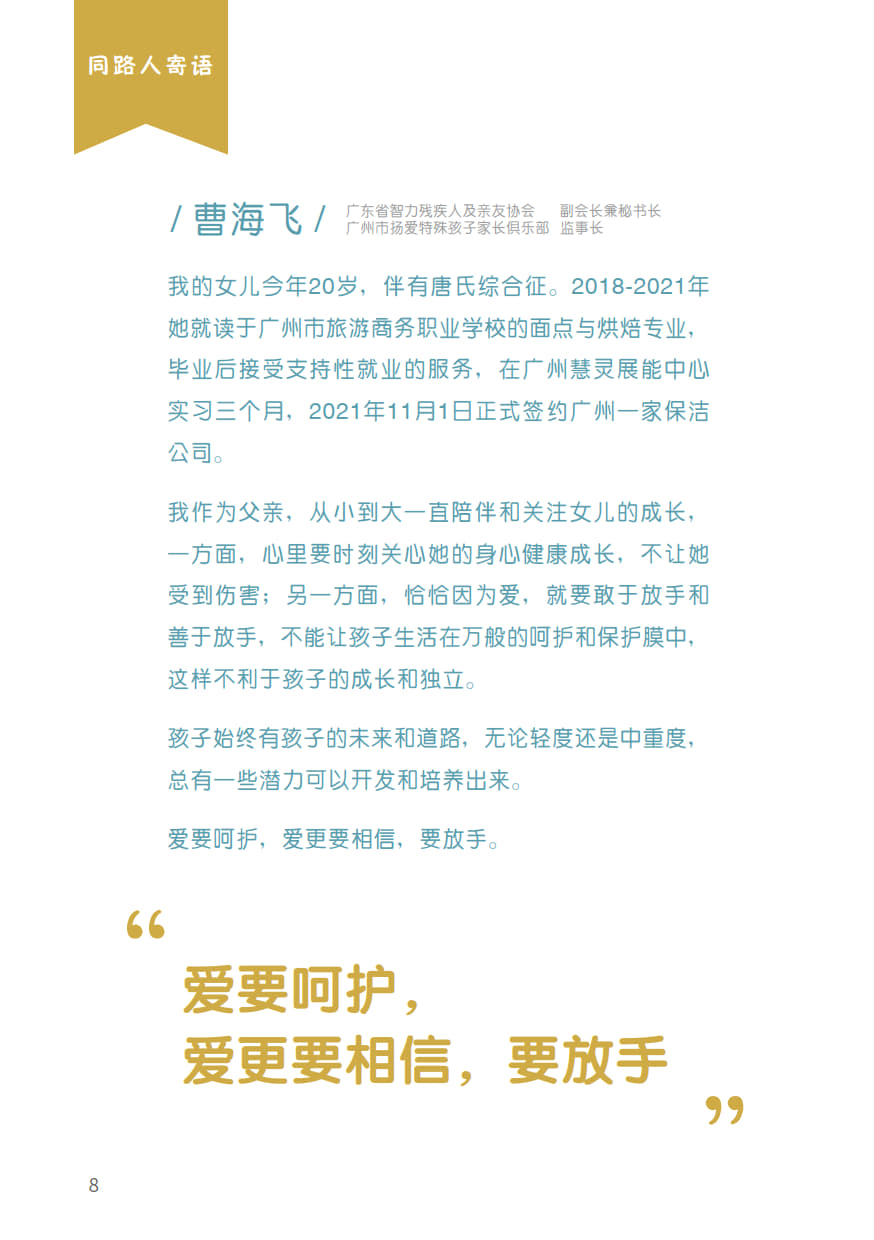 同路人寄语

/ 曹海飞 /

广东省智力残疾人及亲友协会 副会长兼秘书长
广州市扬爱特殊孩子家长俱乐部 监事长

我的女儿今年20岁，伴有唐氏综合征。2018-2021年她就读于广州市旅游商务职业学校的面点与烘焙专业，毕业后接受支持性就业的服务，在广州慧灵展能中心实习三个月，2021年11月1日正式签约广州一家保洁公司。

我作为父亲，从小到大一直陪伴和关注女儿的成长，一方面，心里要时刻关心她的身心健康成长，不让她受到伤害；另一方面，恰恰因为爱，就要敢于放手和善于放手，不能让孩子生活在万般的呵护和保护膜中，这样不利于孩子的成长和独立。

孩子始终有孩子的未来和道路，无论轻度还是中重度，总有一些潜力可以开发和培养出来。

爱要呵护，爱更要相信，要放手。

“

爱要呵护，
爱更要相信，要放手

”

8